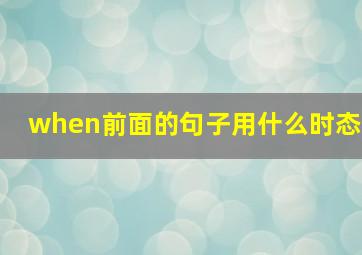 when前面的句子用什么时态